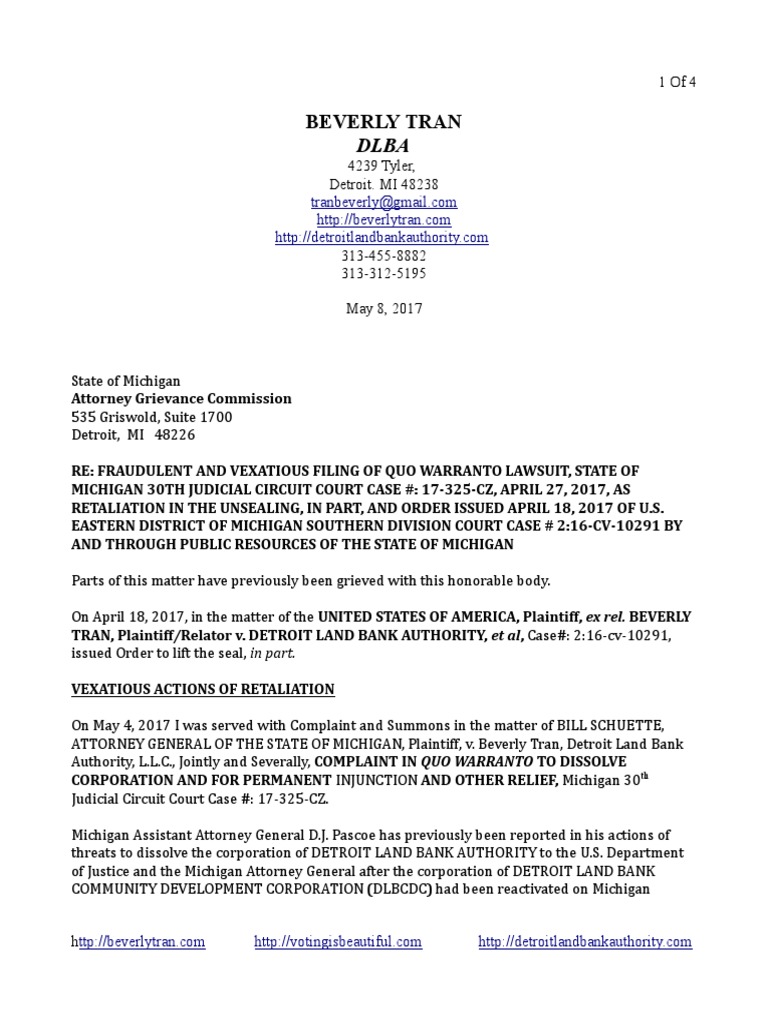 1 Of 4

BEVERLY TRAN
DLBA
4239 Tyler,
Detroit. MI 48238
tranbeverly@gmail.com
http://beverlytran.com
http://detroitlandbankauthority.com
313-455-8882
313-312-5195

May 8, 2017

State of Michigan
Attorney Grievance Commission
535 Griswold, Suite 1700
Detroit, MI 48226

RE: FRAUDULENT AND VEXATIOUS FILING OF QUO WARRANTO LAWSUIT, STATE OF MICHIGAN 30TH JUDICIAL CIRCUIT COURT CASE #: 17-325-CZ, APRIL 27, 2017, AS RETALIATION IN THE UNSEALING, IN PART, AND ORDER ISSUED APRIL 18, 2017 OF U.S. EASTERN DISTRICT OF MICHIGAN SOUTHERN DIVISION COURT CASE # 2:16-CV-10291 BY AND THROUGH PUBLIC RESOURCES OF THE STATE OF MICHIGAN

Parts of this matter have previously been grieved with this honorable body.

On April 18, 2017, in the matter of the UNITED STATES OF AMERICA, Plaintiff, ex rel. BEVERLY TRAN, Plaintiff/Relator v. DETROIT LAND BANK AUTHORITY, et al, Case#: 2:16-cv-10291, issued Order to lift the seal, in part.

VEXATIOUS ACTIONS OF RETALIATION

On May 4, 2017 I was served with Complaint and Summons in the matter of BILL SCHUETTE, ATTORNEY GENERAL OF THE STATE OF MICHIGAN, Plaintiff, v. Beverly Tran, Detroit Land Bank Authority, L.L.C., Jointly and Severally, COMPLAINT IN QUO WARRANTO TO DISSOLVE CORPORATION AND FOR PERMANENT INJUNCTION AND OTHER RELIEF, Michigan 30$^{th}$ Judicial Circuit Court Case #: 17-325-CZ.

Michigan Assistant Attorney General D.J. Pascoe has previously been reported in his actions of threats to dissolve the corporation of DETROIT LAND BANK AUTHORITY to the U.S. Department of Justice and the Michigan Attorney General after the corporation of DETROIT LAND BANK COMMUNITY DEVELOPMENT CORPORATION (DLBCDC) had been reactivated on Michigan

http://beverlytran.com http://votingisbeautiful.com http://detroitlandbankauthority.com